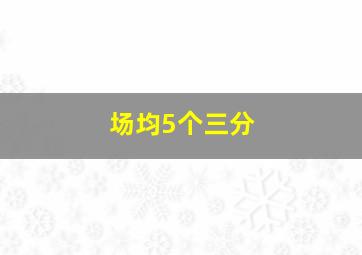 场均5个三分